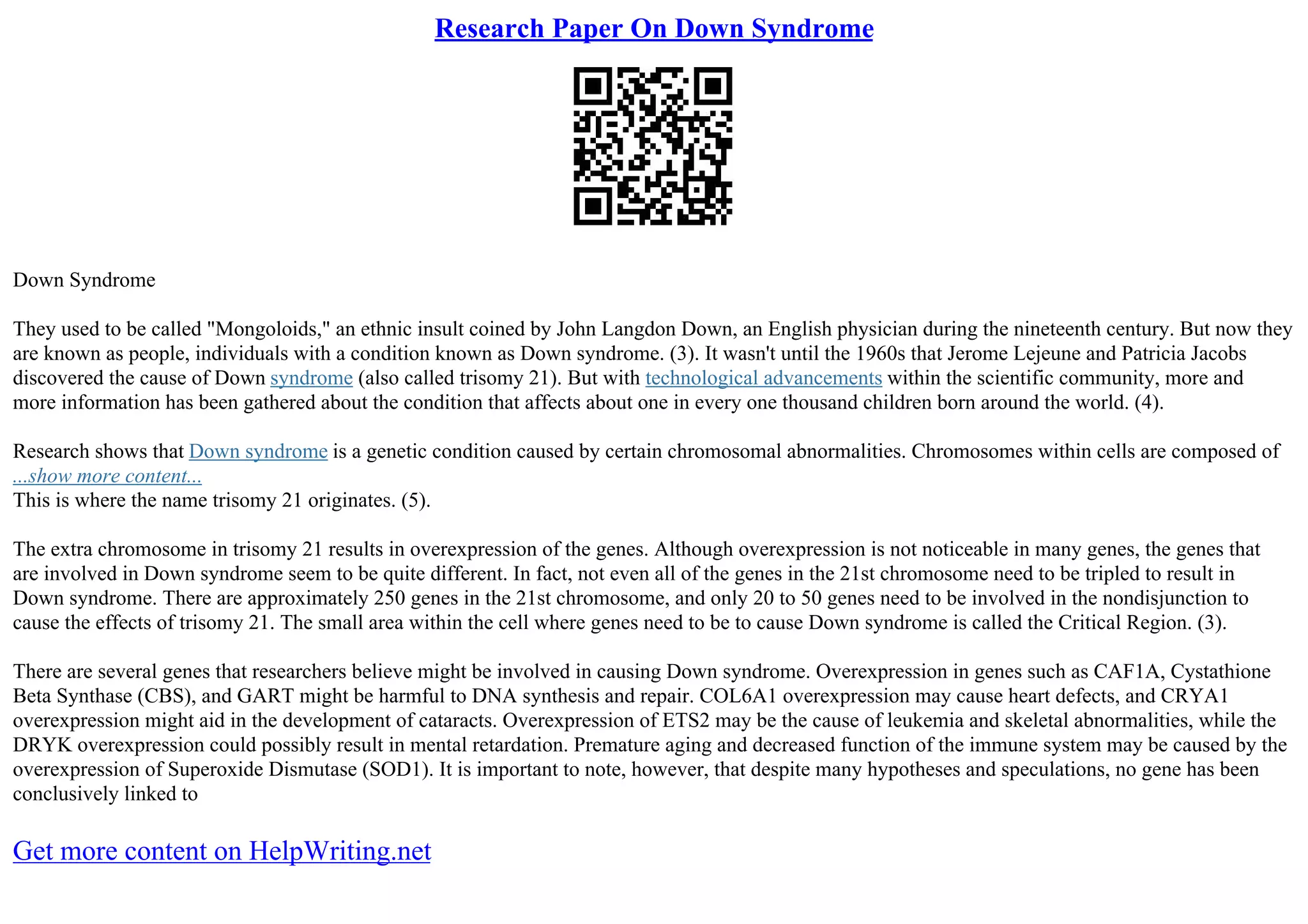 Research Paper On Down Syndrome

Down Syndrome

They used to be called "Mongoloids," an ethnic insult coined by John Langdon Down, an English physician during the nineteenth century. But now they are known as people, individuals with a condition known as Down syndrome. (3). It wasn't until the 1960s that Jerome Lejeune and Patricia Jacobs discovered the cause of Down syndrome (also called trisomy 21). But with technological advancements within the scientific community, more and more information has been gathered about the condition that affects about one in every one thousand children born around the world. (4).

Research shows that Down syndrome is a genetic condition caused by certain chromosomal abnormalities. Chromosomes within cells are composed of
...show more content...
This is where the name trisomy 21 originates. (5).

The extra chromosome in trisomy 21 results in overexpression of the genes. Although overexpression is not noticeable in many genes, the genes that are involved in Down syndrome seem to be quite different. In fact, not even all of the genes in the 21st chromosome need to be tripled to result in Down syndrome. There are approximately 250 genes in the 21st chromosome, and only 20 to 50 genes need to be involved in the nondisjunction to cause the effects of trisomy 21. The small area within the cell where genes need to be to cause Down syndrome is called the Critical Region. (3).

There are several genes that researchers believe might be involved in causing Down syndrome. Overexpression in genes such as CAF1A, Cystathione Beta Synthase (CBS), and GART might be harmful to DNA synthesis and repair. COL6A1 overexpression may cause heart defects, and CRYA1 overexpression might aid in the development of cataracts. Overexpression of ETS2 may be the cause of leukemia and skeletal abnormalities, while the DRYK overexpression could possibly result in mental retardation. Premature aging and decreased function of the immune system may be caused by the overexpression of Superoxide Dismutase (SOD1). It is important to note, however, that despite many hypotheses and speculations, no gene has been conclusively linked to

Get more content on HelpWriting.net